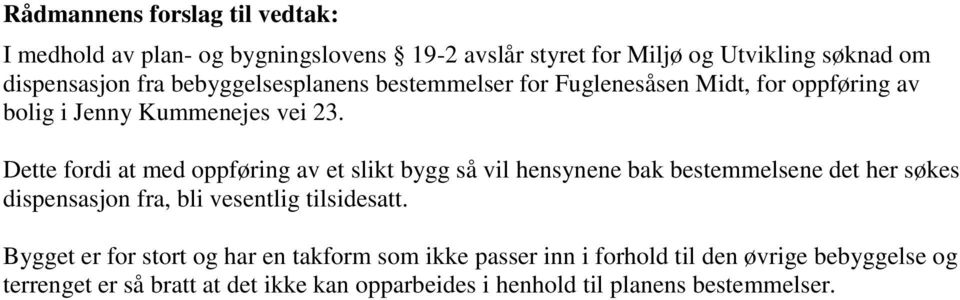 Rådmannens forslag til vedtak:

I medhold av plan- og bygningslovens § 19-2 avslår styret for Miljø og Utvikling søknad om dispensasjon fra bebyggelsesplanens bestemmelser for Fuglenesåsen Midt, for oppføring av bolig i Jenny Kummenejes vei 23.

Dette fordi at med oppføring av et slikt bygg så vil hensynene bak bestemmelsene det her søkes dispensasjon fra, bli vesentlig tilsidesatt.

Bygget er for stort og har en takform som ikke passer inn i forhold til den øvrige bebyggelse og terrenget er så bratt at det ikke kan opparbeides i henhold til planens bestemmelser.